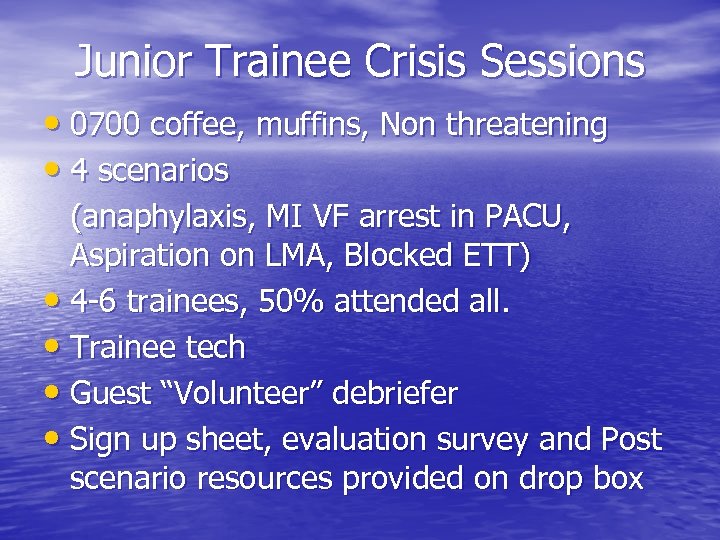 Junior Trainee Crisis Sessions

• 0700 coffee, muffins, Non threatening
• 4 scenarios
(anaphylaxis, MI VF arrest in PACU, Aspiration on LMA, Blocked ETT)
• 4-6 trainees, 50% attended all.
• Trainee tech
• Guest “Volunteer” debriefer
• Sign up sheet, evaluation survey and Post scenario resources provided on drop box